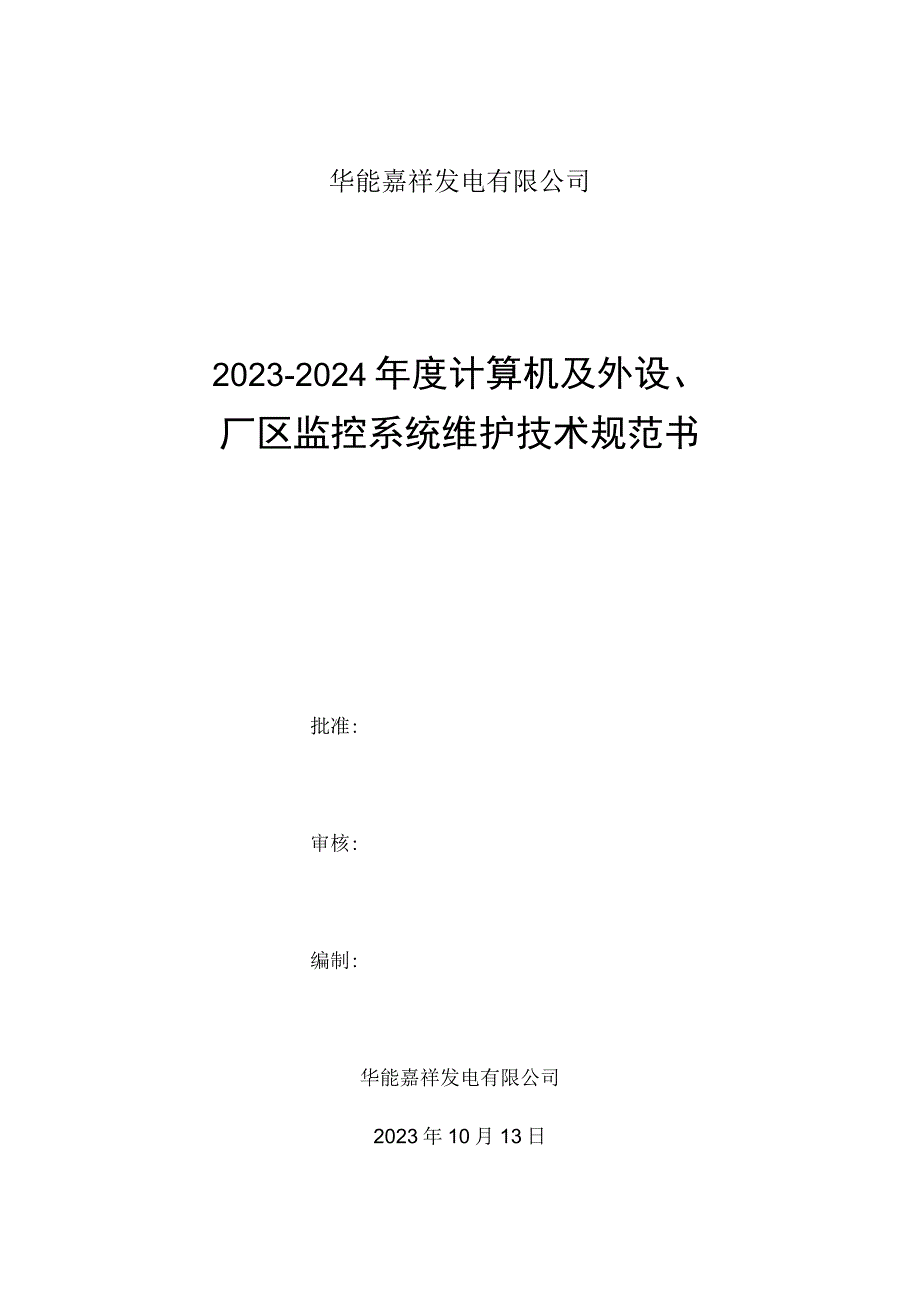 华能嘉祥发电有限公司

2023-2024年度计算机及外设、厂区监控系统维护技术规范书

批准:

审核:

编制:

华能嘉祥发电有限公司

2023年10月13日